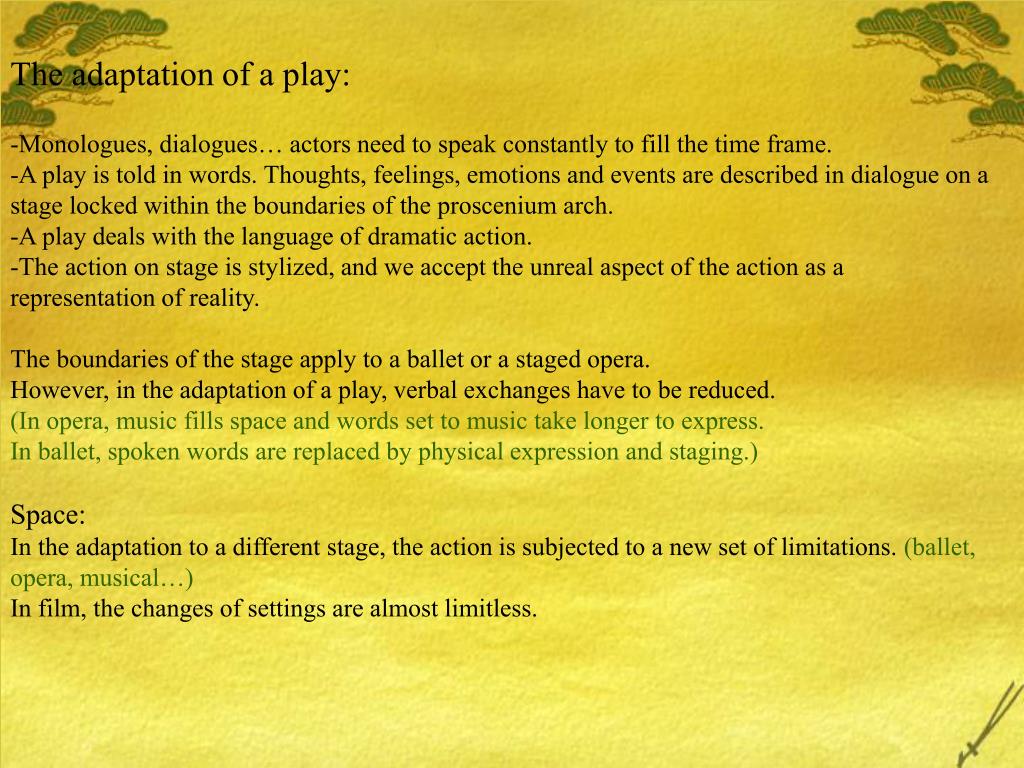 The adaptation of a play:

-Monologues, dialogues… actors need to speak constantly to fill the time frame.
-A play is told in words. Thoughts, feelings, emotions and events are described in dialogue on a stage locked within the boundaries of the proscenium arch.
-A play deals with the language of dramatic action.
-The action on stage is stylized, and we accept the unreal aspect of the action as a representation of reality.

The boundaries of the stage apply to a ballet or a staged opera.
However, in the adaptation of a play, verbal exchanges have to be reduced.
(In opera, music fills space and words set to music take longer to express.
In ballet, spoken words are replaced by physical expression and staging.)

Space:
In the adaptation to a different stage, the action is subjected to a new set of limitations. (ballet, opera, musical…)
In film, the changes of settings are almost limitless.